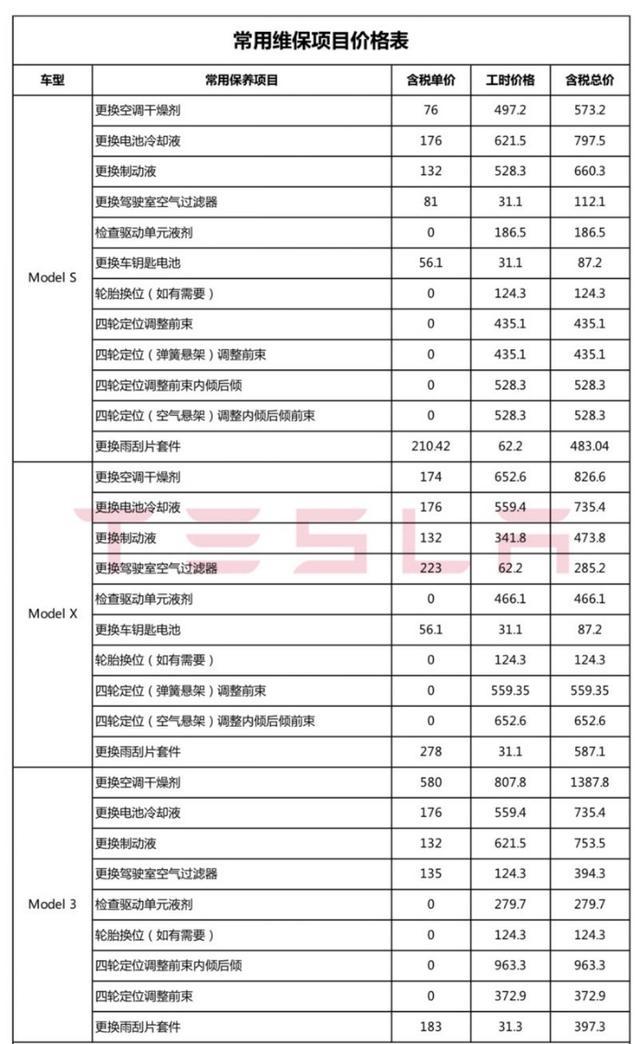 常用维保项目价格表

| 车型 | 常用保养项目 | 含税单价 | 工时价格 | 含税总价 |
|---|---|---|---|---|
| Model S | 更换空调干燥剂 | 76 | 497.2 | 573.2 |
| | 更换电池冷却液 | 176 | 621.5 | 797.5 |
| | 更换制动液 | 132 | 528.3 | 660.3 |
| | 更换驾驶室空气过滤器 | 81 | 31.1 | 112.1 |
| | 检查驱动单元液剂 | 0 | 186.5 | 186.5 |
| | 更换车钥匙电池 | 56.1 | 31.1 | 87.2 |
| | 轮胎换位（如有需要） | 0 | 124.3 | 124.3 |
| | 四轮定位调整前束 | 0 | 435.1 | 435.1 |
| | 四轮定位（弹簧悬架）调整前束 | 0 | 435.1 | 435.1 |
| | 四轮定位调整前束内倾后倾 | 0 | 528.3 | 528.3 |
| | 四轮定位（空气悬架）调整内倾后倾前束 | 0 | 528.3 | 528.3 |
| | 更换雨刮片套件 | 210.42 | 62.2 | 483.04 |
| Model X | 更换空调干燥剂 | 174 | 652.6 | 826.6 |
| | 更换电池冷却液 | 176 | 559.4 | 735.4 |
| | 更换制动液 | 132 | 341.8 | 473.8 |
| | 更换驾驶室空气过滤器 | 223 | 62.2 | 285.2 |
| | 检查驱动单元液剂 | 0 | 466.1 | 466.1 |
| | 更换车钥匙电池 | 56.1 | 31.1 | 87.2 |
| | 轮胎换位（如有需要） | 0 | 124.3 | 124.3 |
| | 四轮定位（弹簧悬架）调整前束 | 0 | 559.35 | 559.35 |
| | 四轮定位（空气悬架）调整内倾后倾前束 | 0 | 652.6 | 652.6 |
| | 更换雨刮片套件 | 278 | 31.1 | 587.1 |
| Model 3 | 更换空调干燥剂 | 580 | 807.8 | 1387.8 |
| | 更换电池冷却液 | 176 | 559.4 | 735.4 |
| | 更换制动液 | 132 | 621.5 | 753.5 |
| | 更换驾驶室空气过滤器 | 135 | 124.3 | 394.3 |
| | 检查驱动单元液剂 | 0 | 279.7 | 279.7 |
| | 轮胎换位（如有需要） | 0 | 124.3 | 124.3 |
| | 四轮定位调整前束内倾后倾 | 0 | 963.3 | 963.3 |
| | 四轮定位调整前束 | 0 | 372.9 | 372.9 |
| | 更换雨刮片套件 | 183 | 31.3 | 397.3 |

TESLA